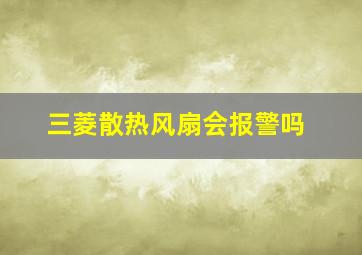 三菱散热风扇会报警吗